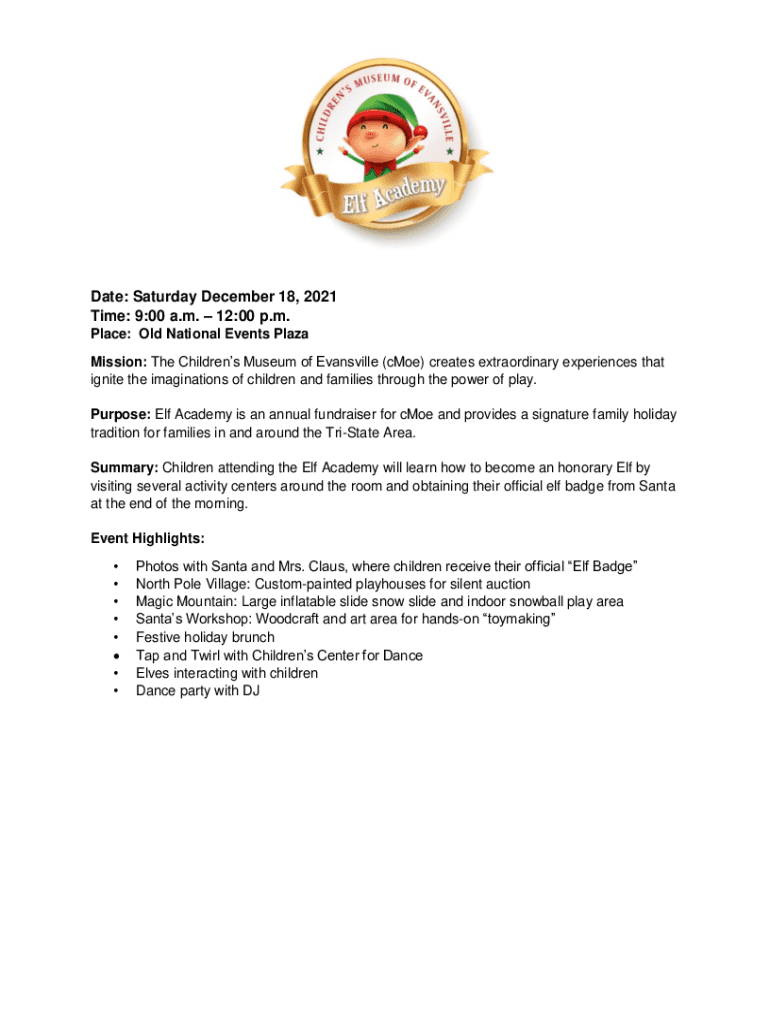 CHILDREN'S MUSEUM OF EVANSVILLE

Elf Academy

Date: Saturday December 18, 2021
Time: 9:00 a.m. – 12:00 p.m.
Place: Old National Events Plaza

Mission: The Children's Museum of Evansville (cMoe) creates extraordinary experiences that ignite the imaginations of children and families through the power of play.

Purpose: Elf Academy is an annual fundraiser for cMoe and provides a signature family holiday tradition for families in and around the Tri-State Area.

Summary: Children attending the Elf Academy will learn how to become an honorary Elf by visiting several activity centers around the room and obtaining their official elf badge from Santa at the end of the morning.

Event Highlights:

• Photos with Santa and Mrs. Claus, where children receive their official "Elf Badge"
• North Pole Village: Custom-painted playhouses for silent auction
• Magic Mountain: Large inflatable slide snow slide and indoor snowball play area
• Santa's Workshop: Woodcraft and art area for hands-on "toymaking"
• Festive holiday brunch
• Tap and Twirl with Children's Center for Dance
• Elves interacting with children
• Dance party with DJ